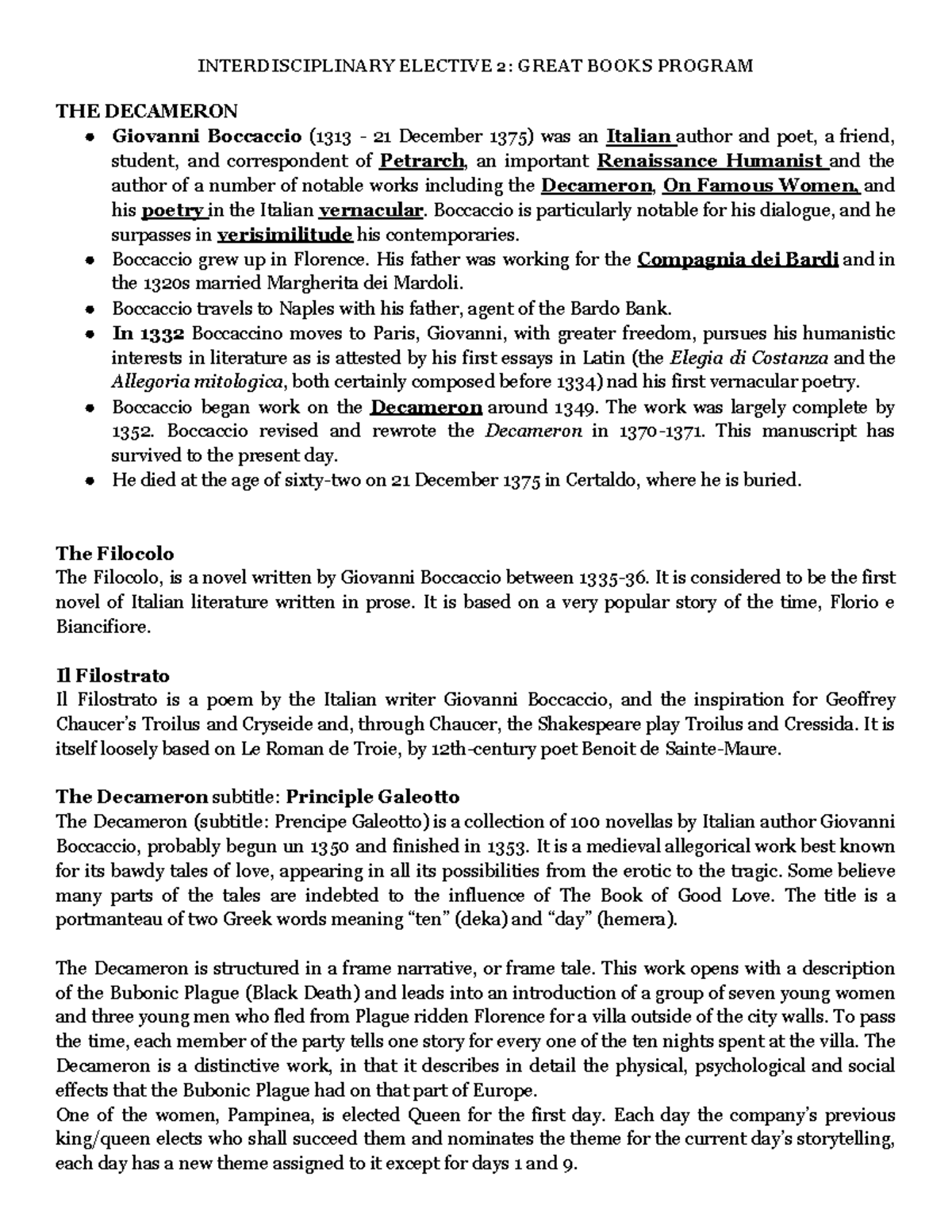 INTERDISCIPLINARY ELECTIVE 2: GREAT BOOKS PROGRAM

THE DECAMERON

• Giovanni Boccaccio (1313 - 21 December 1375) was an Italian author and poet, a friend, student, and correspondent of Petrarch, an important Renaissance Humanist and the author of a number of notable works including the Decameron, On Famous Women, and his poetry in the Italian vernacular. Boccaccio is particularly notable for his dialogue, and he surpasses in verisimilitude his contemporaries.
• Boccaccio grew up in Florence. His father was working for the Compagnia dei Bardi and in the 1320s married Margherita dei Mardoli.
• Boccaccio travels to Naples with his father, agent of the Bardo Bank.
• In 1332 Boccaccino moves to Paris, Giovanni, with greater freedom, pursues his humanistic interests in literature as is attested by his first essays in Latin (the Elegia di Costanza and the Allegoria mitologica, both certainly composed before 1334) nad his first vernacular poetry.
• Boccaccio began work on the Decameron around 1349. The work was largely complete by 1352. Boccaccio revised and rewrote the Decameron in 1370-1371. This manuscript has survived to the present day.
• He died at the age of sixty-two on 21 December 1375 in Certaldo, where he is buried.

The Filocolo
The Filocolo, is a novel written by Giovanni Boccaccio between 1335-36. It is considered to be the first novel of Italian literature written in prose. It is based on a very popular story of the time, Florio e Biancifiore.

Il Filostrato
Il Filostrato is a poem by the Italian writer Giovanni Boccaccio, and the inspiration for Geoffrey Chaucer's Troilus and Cryseide and, through Chaucer, the Shakespeare play Troilus and Cressida. It is itself loosely based on Le Roman de Troie, by 12th-century poet Benoit de Sainte-Maure.

The Decameron subtitle: Principle Galeotto
The Decameron (subtitle: Prencipe Galeotto) is a collection of 100 novellas by Italian author Giovanni Boccaccio, probably begun un 1350 and finished in 1353. It is a medieval allegorical work best known for its bawdy tales of love, appearing in all its possibilities from the erotic to the tragic. Some believe many parts of the tales are indebted to the influence of The Book of Good Love. The title is a portmanteau of two Greek words meaning "ten" (deka) and "day" (hemera).

The Decameron is structured in a frame narrative, or frame tale. This work opens with a description of the Bubonic Plague (Black Death) and leads into an introduction of a group of seven young women and three young men who fled from Plague ridden Florence for a villa outside of the city walls. To pass the time, each member of the party tells one story for every one of the ten nights spent at the villa. The Decameron is a distinctive work, in that it describes in detail the physical, psychological and social effects that the Bubonic Plague had on that part of Europe.
One of the women, Pampinea, is elected Queen for the first day. Each day the company's previous king/queen elects who shall succeed them and nominates the theme for the current day's storytelling, each day has a new theme assigned to it except for days 1 and 9.